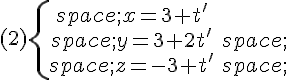 $(2)\begin{cases} space;x=3+t' \\ space;y=3+2t' \ space; \\ space;z=-3+t' \ space; \end{cases}$